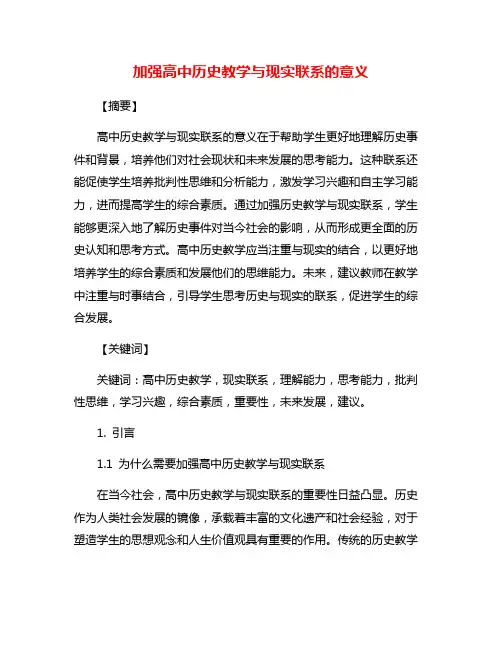 加强高中历史教学与现实联系的意义

【摘要】

高中历史教学与现实联系的意义在于帮助学生更好地理解历史事件和背景，培养他们对社会现状和未来发展的思考能力。这种联系还能促使学生培养批判性思维和分析能力，激发学习兴趣和自主学习能力，进而提高学生的综合素质。通过加强历史教学与现实联系，学生能够更深入地了解历史事件对当今社会的影响，从而形成更全面的历史认知和思考方式。高中历史教学应当注重与现实的结合，以更好地培养学生的综合素质和发展他们的思维能力。未来，建议教师在教学中注重与时事结合，引导学生思考历史与现实的联系，促进学生的综合发展。

【关键词】

关键词：高中历史教学，现实联系，理解能力，思考能力，批判性思维，学习兴趣，综合素质，重要性，未来发展，建议。

1. 引言

1.1 为什么需要加强高中历史教学与现实联系

在当今社会，高中历史教学与现实联系的重要性日益凸显。历史作为人类社会发展的镜像，承载着丰富的文化遗产和社会经验，对于塑造学生的思想观念和人生价值观具有重要的作用。传统的历史教学